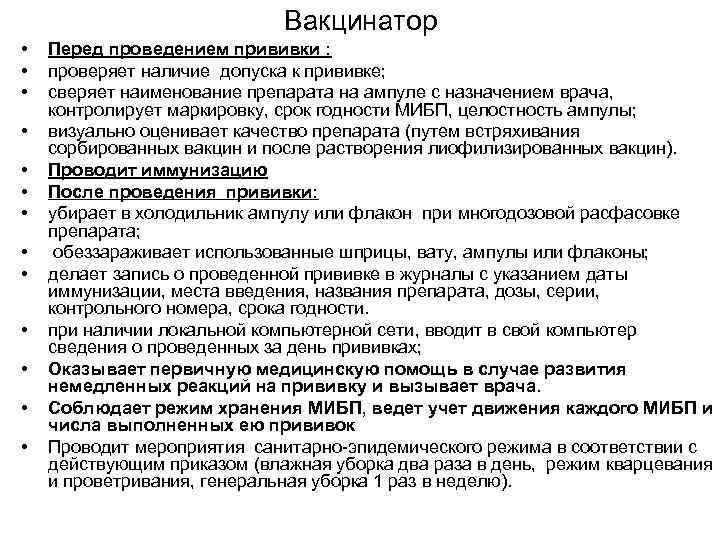 Вакцинатор

• Перед проведением прививки :
• проверяет наличие допуска к прививке;
• сверяет наименование препарата на ампуле с назначением врача, контролирует маркировку, срок годности МИБП, целостность ампулы;
• визуально оценивает качество препарата (путем встряхивания сорбированных вакцин и после растворения лиофилизированных вакцин).
• Проводит иммунизацию
• После проведения прививки:
• убирает в холодильник ампулу или флакон при многодозовой расфасовке препарата;
• обеззараживает использованные шприцы, вату, ампулы или флаконы;
• делает запись о проведенной прививке в журналы с указанием даты иммунизации, места введения, названия препарата, дозы, серии, контрольного номера, срока годности.
• при наличии локальной компьютерной сети, вводит в свой компьютер сведения о проведенных за день прививках;
• Оказывает первичную медицинскую помощь в случае развития немедленных реакций на прививку и вызывает врача.
• Соблюдает режим хранения МИБП, ведет учет движения каждого МИБП и числа выполненных ею прививок
• Проводит мероприятия санитарно-эпидемического режима в соответствии с действующим приказом (влажная уборка два раза в день, режим кварцевания и проветривания, генеральная уборка 1 раз в неделю).